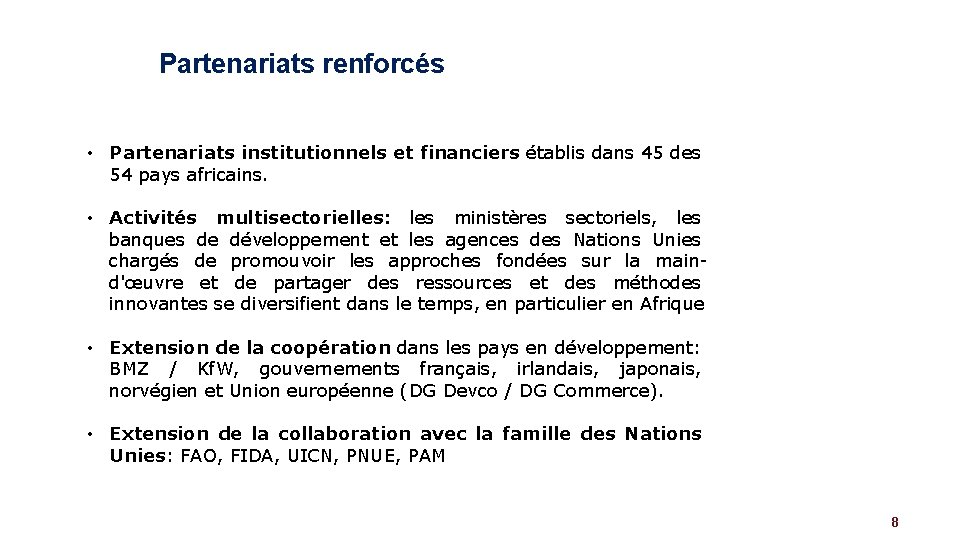 Partenariats renforcés

• Partenariats institutionnels et financiers établis dans 45 des 54 pays africains.

• Activités multisectorielles: les ministères sectoriels, les banques de développement et les agences des Nations Unies chargés de promouvoir les approches fondées sur la main-d'œuvre et de partager des ressources et des méthodes innovantes se diversifient dans le temps, en particulier en Afrique

• Extension de la coopération dans les pays en développement: BMZ / KfW, gouvernements français, irlandais, japonais, norvégien et Union européenne (DG Devco / DG Commerce).

• Extension de la collaboration avec la famille des Nations Unies: FAO, FIDA, UICN, PNUE, PAM

8